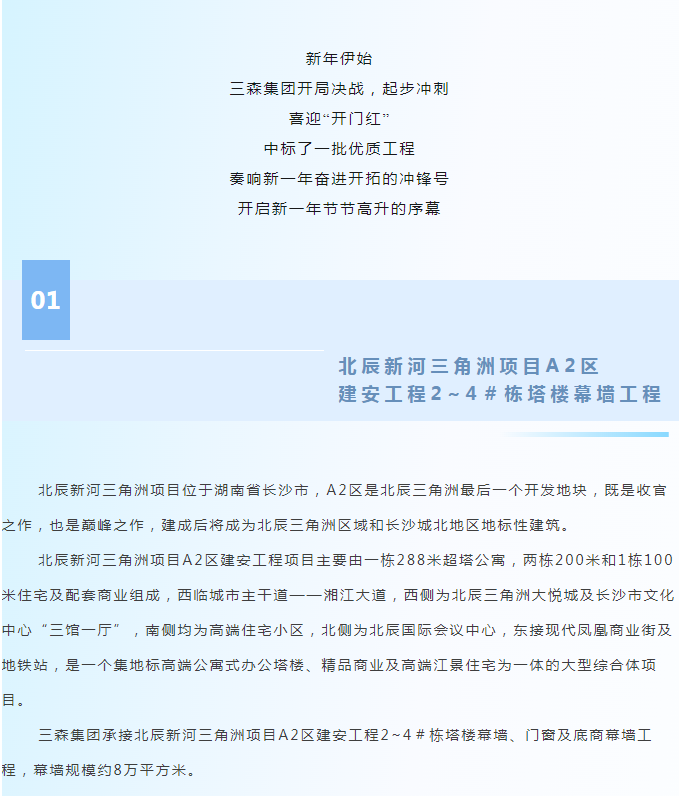 新年伊始
三森集团开局决战，起步冲刺
喜迎“开门红”
中标了一批优质工程
奏响新一年奋进开拓的冲锋号
开启新一年节节高升的序幕

01

北辰新河三角洲项目A2区
建安工程2～4＃栋塔楼幕墙工程

北辰新河三角洲项目位于湖南省长沙市，A2区是北辰三角洲最后一个开发地块，既是收官之作，也是巅峰之作，建成后将成为北辰三角洲区域和长沙城北地区地标性建筑。

北辰新河三角洲项目A2区建安工程项目主要由一栋288米超塔公寓，两栋200米和1栋100米住宅及配套商业组成，西临城市主干道——湘江大道，西侧为北辰三角洲大悦城及长沙市文化中心“三馆一厅”，南侧均为高端住宅小区，北侧为北辰国际会议中心，东接现代凤凰商业街及地铁站，是一个集地标高端公寓式办公塔楼、精品商业及高端江景住宅为一体的大型综合体项目。

三森集团承接北辰新河三角洲项目A2区建安工程2～4＃栋塔楼幕墙、门窗及底商幕墙工程，幕墙规模约8万平方米。